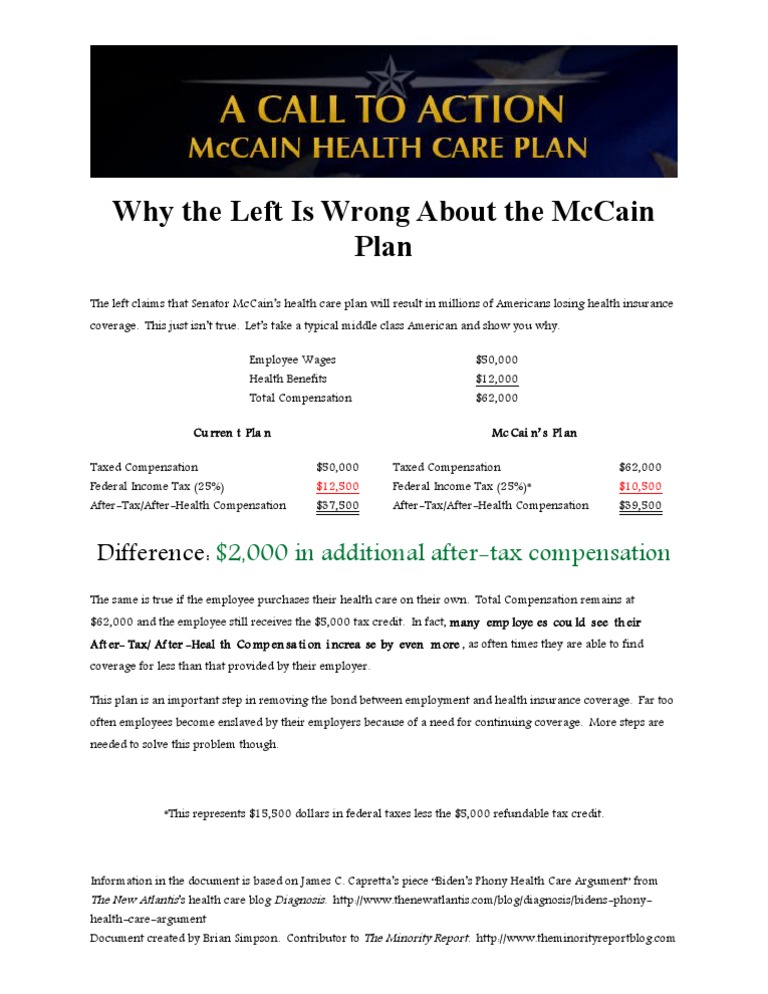 A CALL TO ACTION
McCAIN HEALTH CARE PLAN

Why the Left Is Wrong About the McCain Plan

The left claims that Senator McCain's health care plan will result in millions of Americans losing health insurance coverage. This just isn't true. Let's take a typical middle class American and show you why.

| | |
|---|---|
| Employee Wages | $50,000 |
| Health Benefits | $12,000 |
| Total Compensation | $62,000 |

Current Plan

| | |
|---|---|
| Taxed Compensation | $50,000 |
| Federal Income Tax (25%) | $12,500 |
| After-Tax/After-Health Compensation | $37,500 |

McCain's Plan

| | |
|---|---|
| Taxed Compensation | $62,000 |
| Federal Income Tax (25%)* | $10,500 |
| After-Tax/After-Health Compensation | $39,500 |

Difference: $2,000 in additional after-tax compensation

The same is true if the employee purchases their health care on their own. Total Compensation remains at $62,000 and the employee still receives the $5,000 tax credit. In fact, many employees could see their After-Tax/After-Health Compensation increase by even more, as often times they are able to find coverage for less than that provided by their employer.

This plan is an important step in removing the bond between employment and health insurance coverage. Far too often employees become enslaved by their employers because of a need for continuing coverage. More steps are needed to solve this problem though.

*This represents $15,500 dollars in federal taxes less the $5,000 refundable tax credit.

Information in the document is based on James C. Capretta's piece "Biden's Phony Health Care Argument" from The New Atlantis's health care blog Diagnosis. http://www.thenewatlantis.com/blog/diagnosis/bidens-phony-health-care-argument
Document created by Brian Simpson. Contributor to The Minority Report. http://www.theminorityreportblog.com